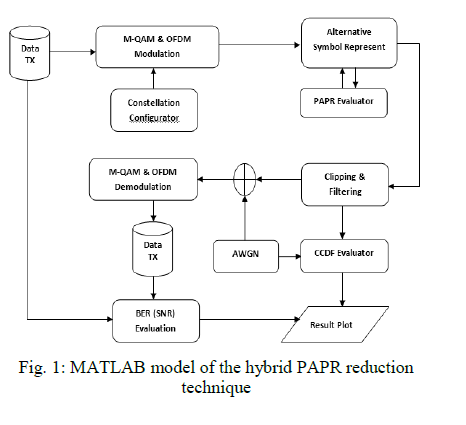 Data TX

M-QAM & OFDM Modulation

Alternative Symbol Represent

Constellation Configurator

PAPR Evaluator

M-QAM & OFDM Demodulation

Clipping & Filtering

Data TX

AWGN

CCDF Evaluator

BER (SNR) Evaluation

Result Plot

Fig. 1: MATLAB model of the hybrid PAPR reduction technique